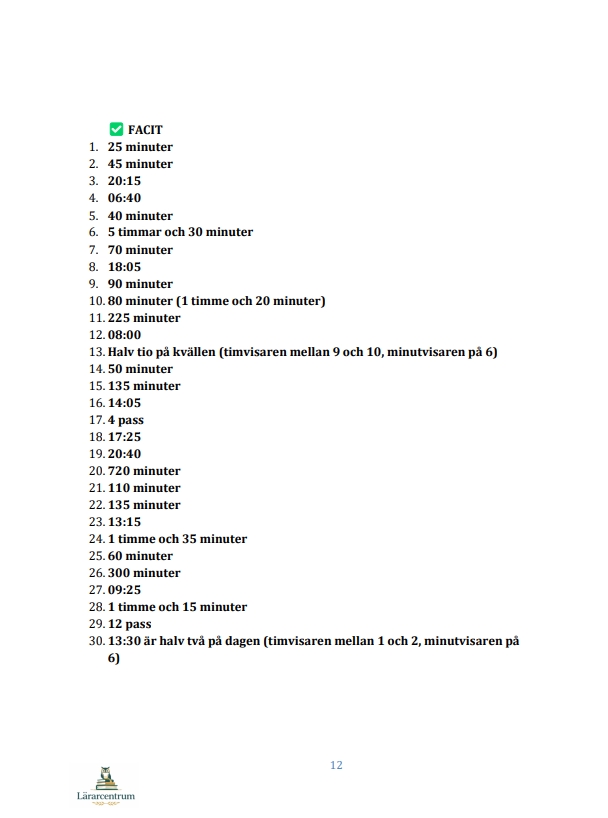 ✅ FACIT
1. 25 minuter
2. 45 minuter
3. 20:15
4. 06:40
5. 40 minuter
6. 5 timmar och 30 minuter
7. 70 minuter
8. 18:05
9. 90 minuter
10. 80 minuter (1 timme och 20 minuter)
11. 225 minuter
12. 08:00
13. Halv tio på kvällen (timvisaren mellan 9 och 10, minutvisaren på 6)
14. 50 minuter
15. 135 minuter
16. 14:05
17. 4 pass
18. 17:25
19. 20:40
20. 720 minuter
21. 110 minuter
22. 135 minuter
23. 13:15
24. 1 timme och 35 minuter
25. 60 minuter
26. 300 minuter
27. 09:25
28. 1 timme och 15 minuter
29. 12 pass
30. 13:30 är halv två på dagen (timvisaren mellan 1 och 2, minutvisaren på 6)

12

Lärarcentrum